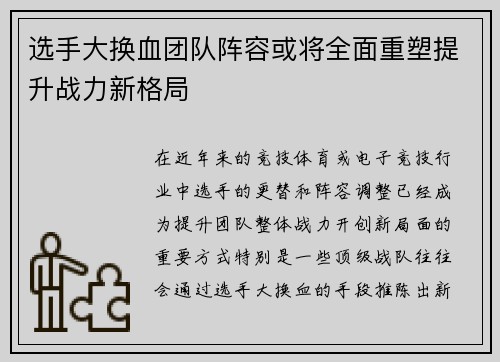 选手大换血团队阵容或将全面重塑提升战力新格局

在近年来的竞技体育或电子竞技行业中选手的更替和阵容调整已经成为提升团队整体战力开创新局面的重要方式特别是一些顶级战队往往会通过选手大换血的手段推陈出新